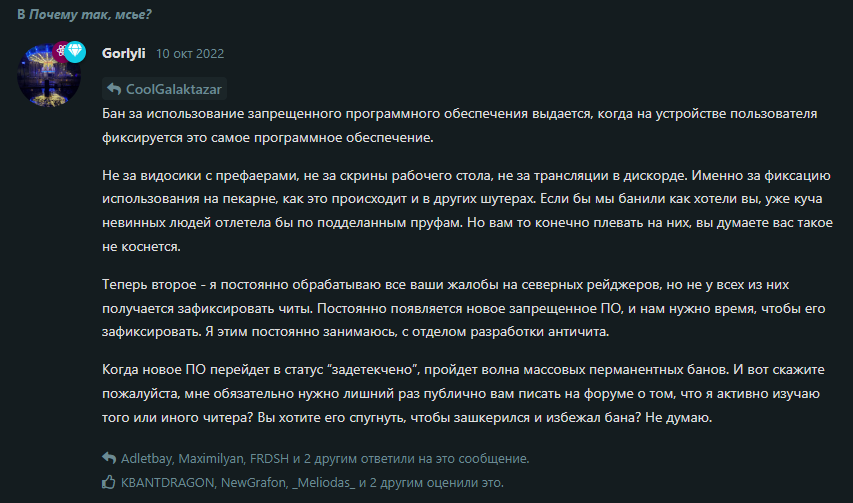 В Почему так, мсье?

Gorlyli 10 окт 2022

CoolGalaktazar

Бан за использование запрещенного программного обеспечения выдается, когда на устройстве пользователя фиксируется это самое программное обеспечение.

Не за видосики с префаерами, не за скрины рабочего стола, не за трансляции в дискорде. Именно за фиксацию использования на пекарне, как это происходит и в других шутерах. Если бы мы банили как хотели вы, уже куча невинных людей отлетела бы по подделанным пруфам. Но вам то конечно плевать на них, вы думаете вас такое не коснется.

Теперь второе - я постоянно обрабатываю все ваши жалобы на северных рейджеров, но не у всех из них получается зафиксировать читы. Постоянно появляется новое запрещенное ПО, и нам нужно время, чтобы его зафиксировать. Я этим постоянно занимаюсь, с отделом разработки античита.

Когда новое ПО перейдет в статус "задетекчено", пройдет волна массовых перманентных банов. И вот скажите пожалуйста, мне обязательно нужно лишний раз публично вам писать на форуме о том, что я активно изучаю того или иного читера? Вы хотите его спугнуть, чтобы зашкерился и избежал бана? Не думаю.

Adletbay, Maximilyan, FRDSH и 2 другим ответили на это сообщение.

KBANTDRAGON, NewGrafon, _Meliodas_ и 2 другим оценили это.